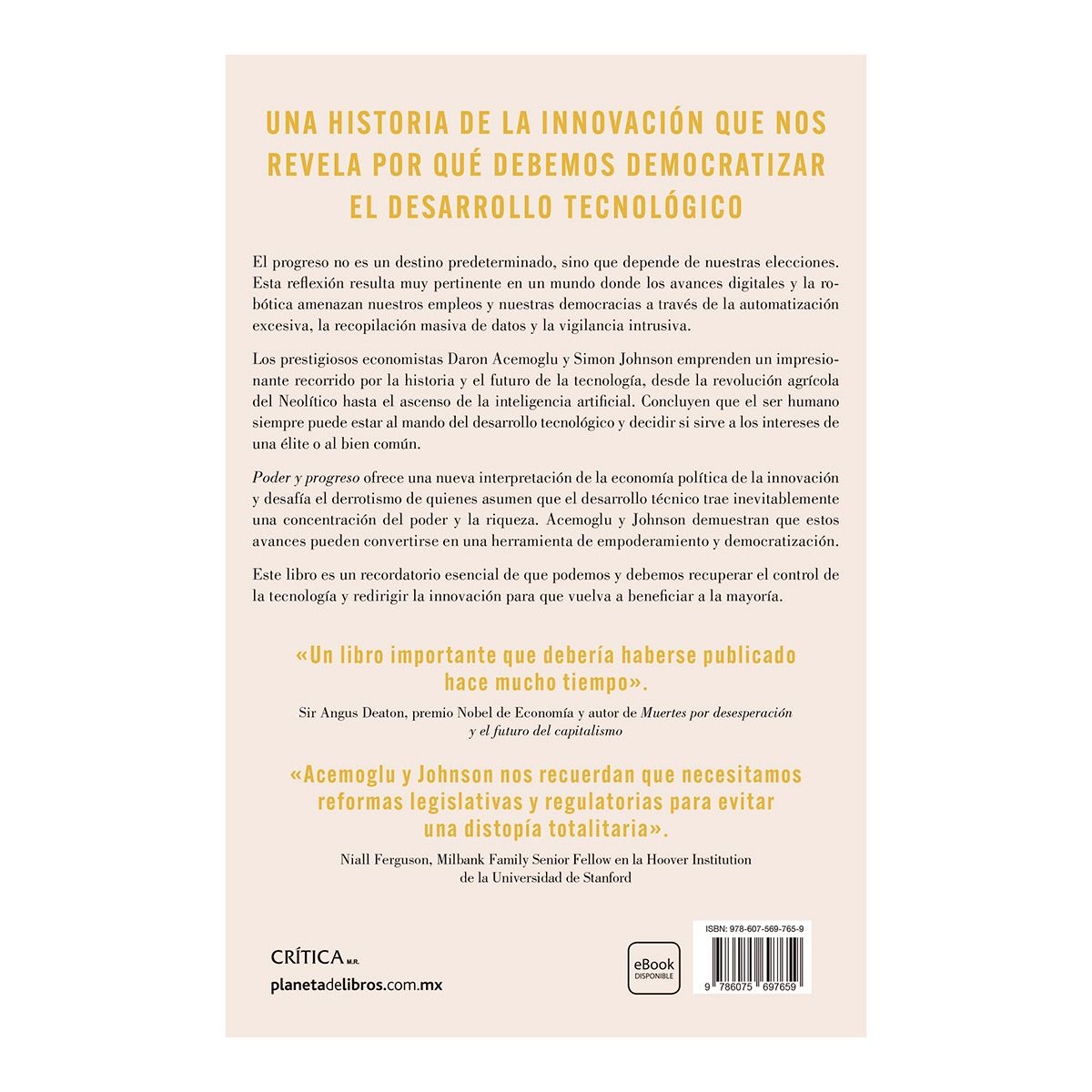 UNA HISTORIA DE LA INNOVACIÓN QUE NOS REVELA POR QUÉ DEBEMOS DEMOCRATIZAR EL DESARROLLO TECNOLÓGICO

El progreso no es un destino predeterminado, sino que depende de nuestras elecciones. Esta reflexión resulta muy pertinente en un mundo donde los avances digitales y la robótica amenazan nuestros empleos y nuestras democracias a través de la automatización excesiva, la recopilación masiva de datos y la vigilancia intrusiva.

Los prestigiosos economistas Daron Acemoglu y Simon Johnson emprenden un impresionante recorrido por la historia y el futuro de la tecnología, desde la revolución agrícola del Neolítico hasta el ascenso de la inteligencia artificial. Concluyen que el ser humano siempre puede estar al mando del desarrollo tecnológico y decidir si sirve a los intereses de una élite o al bien común.

Poder y progreso ofrece una nueva interpretación de la economía política de la innovación y desafía el derrotismo de quienes asumen que el desarrollo técnico trae inevitablemente una concentración del poder y la riqueza. Acemoglu y Johnson demuestran que estos avances pueden convertirse en una herramienta de empoderamiento y democratización.

Este libro es un recordatorio esencial de que podemos y debemos recuperar el control de la tecnología y redirigir la innovación para que vuelva a beneficiar a la mayoría.

«Un libro importante que debería haberse publicado hace mucho tiempo».

Sir Angus Deaton, premio Nobel de Economía y autor de Muertes por desesperación y el futuro del capitalismo

«Acemoglu y Johnson nos recuerdan que necesitamos reformas legislativas y regulatorias para evitar una distopía totalitaria».

Niall Ferguson, Milbank Family Senior Fellow en la Hoover Institution de la Universidad de Stanford

CRÍTICA M.R.
planetadelibros.com.mx

eBook
DISPONIBLE

ISBN: 978-607-569-765-9
9 786075 697659